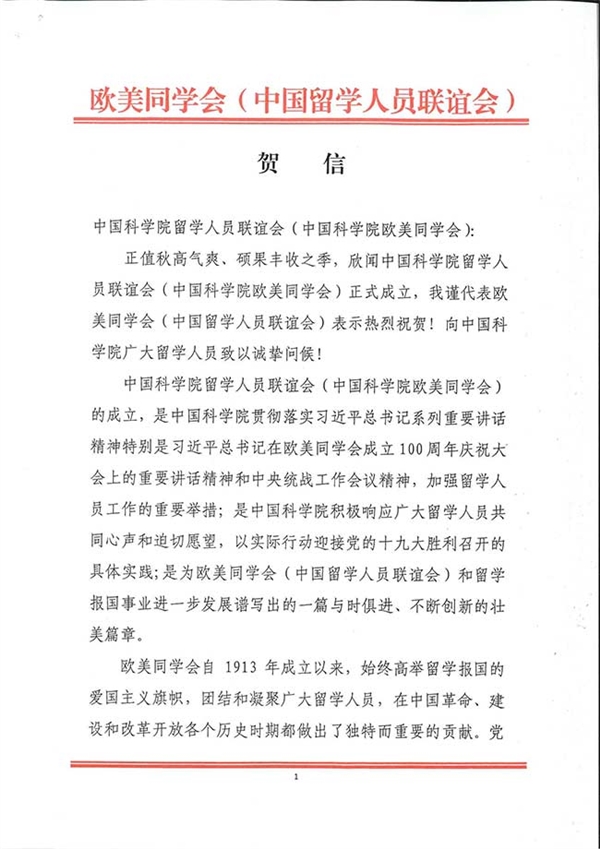 欧美同学会（中国留学人员联谊会）

贺　信

中国科学院留学人员联谊会（中国科学院欧美同学会）：

正值秋高气爽、硕果丰收之季，欣闻中国科学院留学人员联谊会（中国科学院欧美同学会）正式成立，我谨代表欧美同学会（中国留学人员联谊会）表示热烈祝贺！向中国科学院广大留学人员致以诚挚问候！

中国科学院留学人员联谊会（中国科学院欧美同学会）的成立，是中国科学院贯彻落实习近平总书记系列重要讲话精神特别是习近平总书记在欧美同学会成立100周年庆祝大会上的重要讲话精神和中央统战工作会议精神，加强留学人员工作的重要举措；是中国科学院积极响应广大留学人员共同心声和迫切愿望，以实际行动迎接党的十九大胜利召开的具体实践；是为欧美同学会（中国留学人员联谊会）和留学报国事业进一步发展谱写出的一篇与时俱进、不断创新的壮美篇章。

欧美同学会自 1913 年成立以来，始终高举留学报国的爱国主义旗帜，团结和凝聚广大留学人员，在中国革命、建设和改革开放各个历史时期都做出了独特而重要的贡献。党

1